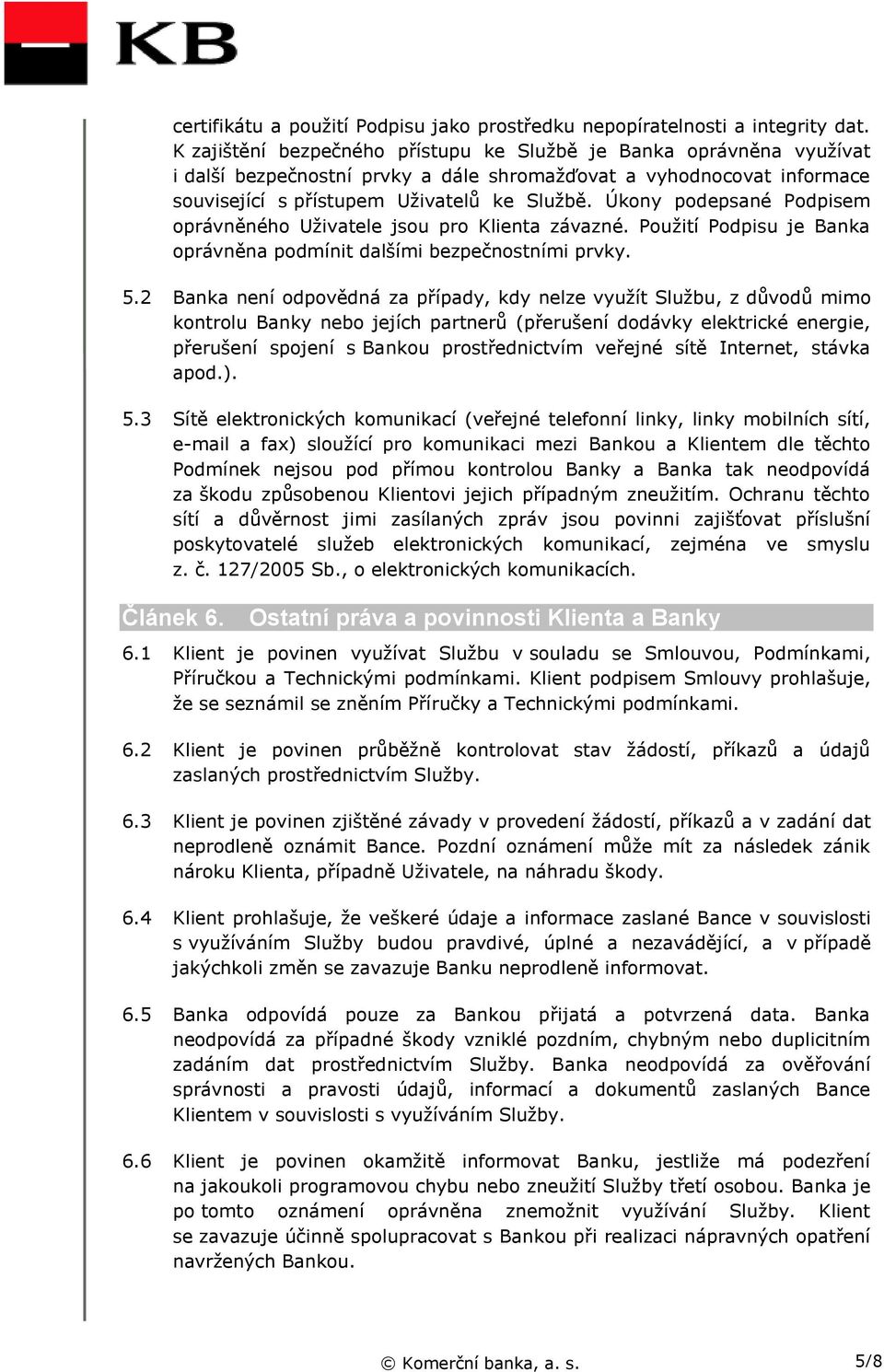 KB

certifikátu a použití Podpisu jako prostředku nepopíratelnosti a integrity dat. K zajištění bezpečného přístupu ke Službě je Banka oprávněna využívat i další bezpečnostní prvky a dále shromažďovat a vyhodnocovat informace související s přístupem Uživatelů ke Službě. Úkony podepsané Podpisem oprávněného Uživatele jsou pro Klienta závazné. Použití Podpisu je Banka oprávněna podmínit dalšími bezpečnostními prvky.

5.2 Banka není odpovědná za případy, kdy nelze využít Službu, z důvodů mimo kontrolu Banky nebo jejích partnerů (přerušení dodávky elektrické energie, přerušení spojení s Bankou prostřednictvím veřejné sítě Internet, stávka apod.).

5.3 Sítě elektronických komunikací (veřejné telefonní linky, linky mobilních sítí, e-mail a fax) sloužící pro komunikaci mezi Bankou a Klientem dle těchto Podmínek nejsou pod přímou kontrolou Banky a Banka tak neodpovídá za škodu způsobenou Klientovi jejich případným zneužitím. Ochranu těchto sítí a důvěrnost jimi zasílaných zpráv jsou povinni zajišťovat příslušní poskytovatelé služeb elektronických komunikací, zejména ve smyslu z. č. 127/2005 Sb., o elektronických komunikacích.

Článek 6. Ostatní práva a povinnosti Klienta a Banky

6.1 Klient je povinen využívat Službu v souladu se Smlouvou, Podmínkami, Příručkou a Technickými podmínkami. Klient podpisem Smlouvy prohlašuje, že se seznámil se zněním Příručky a Technickými podmínkami.

6.2 Klient je povinen průběžně kontrolovat stav žádostí, příkazů a údajů zaslaných prostřednictvím Služby.

6.3 Klient je povinen zjištěné závady v provedení žádostí, příkazů a v zadání dat neprodleně oznámit Bance. Pozdní oznámení může mít za následek zánik nároku Klienta, případně Uživatele, na náhradu škody.

6.4 Klient prohlašuje, že veškeré údaje a informace zaslané Bance v souvislosti s využíváním Služby budou pravdivé, úplné a nezavádějící, a v případě jakýchkoli změn se zavazuje Banku neprodleně informovat.

6.5 Banka odpovídá pouze za Bankou přijatá a potvrzená data. Banka neodpovídá za případné škody vzniklé pozdním, chybným nebo duplicitním zadáním dat prostřednictvím Služby. Banka neodpovídá za ověřování správnosti a pravosti údajů, informací a dokumentů zaslaných Bance Klientem v souvislosti s využíváním Služby.

6.6 Klient je povinen okamžitě informovat Banku, jestliže má podezření na jakoukoli programovou chybu nebo zneužití Služby třetí osobou. Banka je po tomto oznámení oprávněna znemožnit využívání Služby. Klient se zavazuje účinně spolupracovat s Bankou při realizaci nápravných opatření navržených Bankou.

© Komerční banka, a. s.

5/8